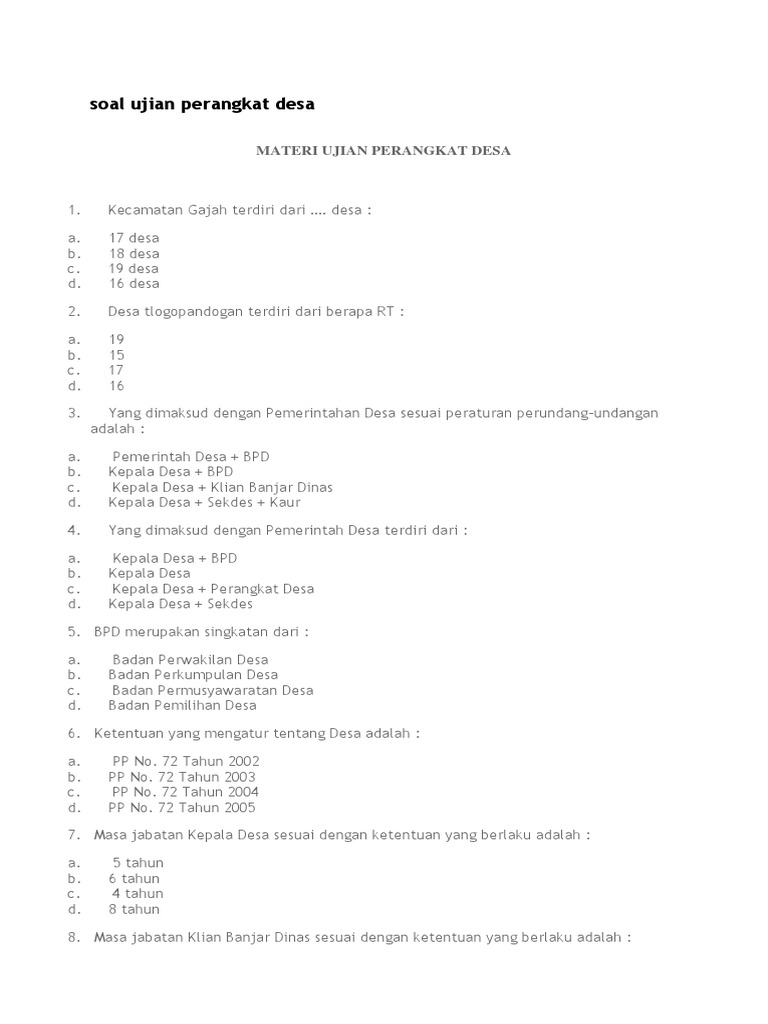 soal ujian perangkat desa

MATERI UJIAN PERANGKAT DESA

1. Kecamatan Gajah terdiri dari .... desa :

a. 17 desa
b. 18 desa
c. 19 desa
d. 16 desa

2. Desa tlogopandogan terdiri dari berapa RT :

a. 19
b. 15
c. 17
d. 16

3. Yang dimaksud dengan Pemerintahan Desa sesuai peraturan perundang-undangan adalah :

a. Pemerintah Desa + BPD
b. Kepala Desa + BPD
c. Kepala Desa + Klian Banjar Dinas
d. Kepala Desa + Sekdes + Kaur

4. Yang dimaksud dengan Pemerintah Desa terdiri dari :

a. Kepala Desa + BPD
b. Kepala Desa
c. Kepala Desa + Perangkat Desa
d. Kepala Desa + Sekdes

5. BPD merupakan singkatan dari :

a. Badan Perwakilan Desa
b. Badan Perkumpulan Desa
c. Badan Permusyawaratan Desa
d. Badan Pemilihan Desa

6. Ketentuan yang mengatur tentang Desa adalah :

a. PP No. 72 Tahun 2002
b. PP No. 72 Tahun 2003
c. PP No. 72 Tahun 2004
d. PP No. 72 Tahun 2005

7. Masa jabatan Kepala Desa sesuai dengan ketentuan yang berlaku adalah :

a. 5 tahun
b. 6 tahun
c. 4 tahun
d. 8 tahun

8. Masa jabatan Klian Banjar Dinas sesuai dengan ketentuan yang berlaku adalah :